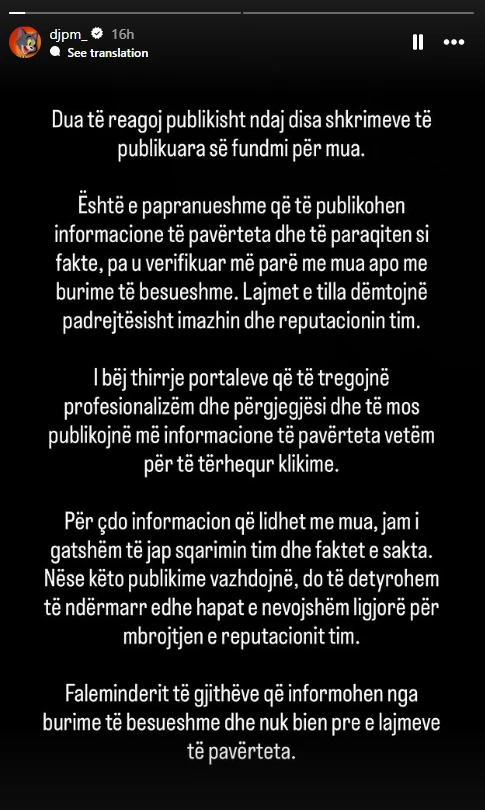 djpm_ 16h
See translation

Dua të reagoj publikisht ndaj disa shkrimeve të publikuara së fundmi për mua.

Është e papranueshme që të publikohen informacione të pavërteta dhe të paraqiten si fakte, pa u verifikuar më parë me mua apo me burime të besueshme. Lajmet e tilla dëmtojnë padrejtësisht imazhin dhe reputacionin tim.

I bëj thirrje portaleve që të tregojnë profesionalizëm dhe përgjegjësi dhe të mos publikojnë më informacione të pavërteta vetëm për të tërhequr klikime.

Për çdo informacion që lidhet me mua, jam i gatshëm të jap sqarimin tim dhe faktet e sakta. Nëse këto publikime vazhdojnë, do të detyrohem të ndërmarr edhe hapat e nevojshëm ligjorë për mbrojtjen e reputacionit tim.

Faleminderit të gjithëve që informohen nga burime të besueshme dhe nuk bien pre e lajmeve të pavërteta.